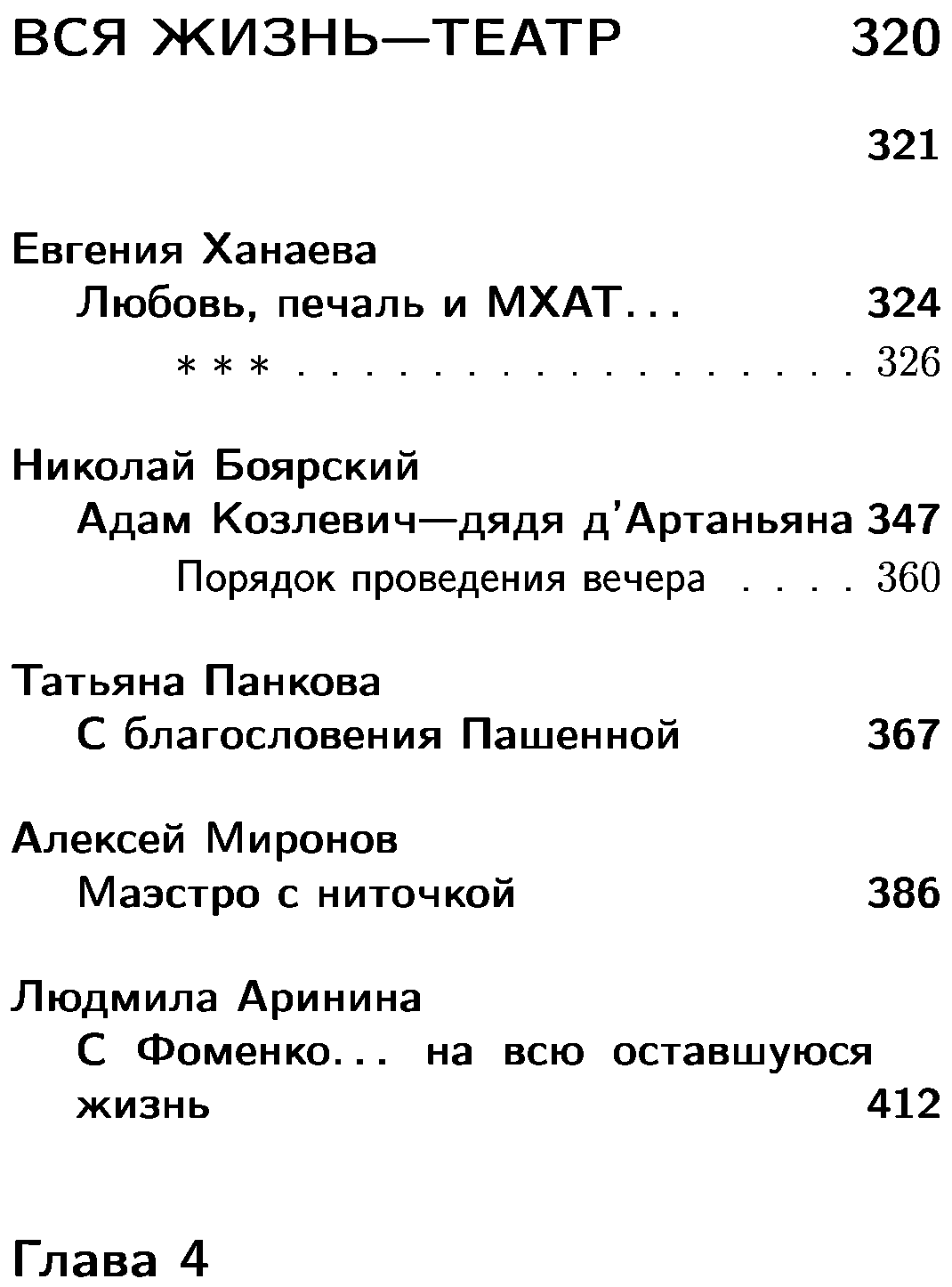 ВСЯ ЖИЗНЬ—ТЕАТР 320

321

Евгения Ханаева
Любовь, печаль и МХАТ... 324
* * * 326

Николай Боярский
Адам Козлевич—дядя д'Артаньяна 347
Порядок проведения вечера 360

Татьяна Панкова
С благословения Пашенной 367

Алексей Миронов
Маэстро с ниточкой 386

Людмила Аринина
С Фоменко... на всю оставшуюся жизнь 412

Глава 4